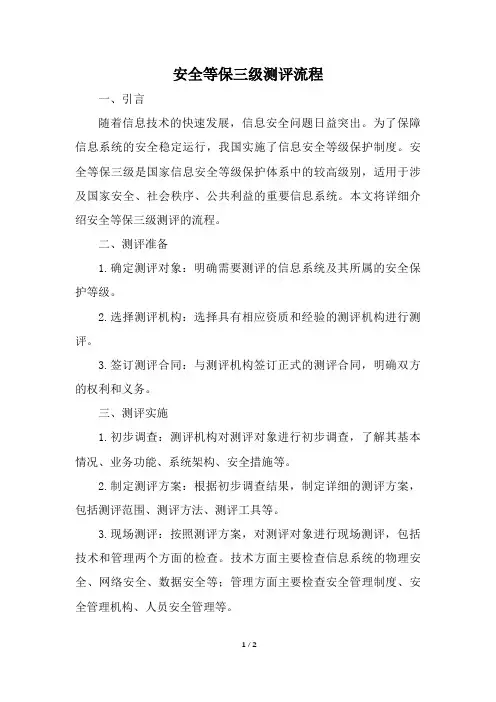 安全等保三级测评流程

一、引言

随着信息技术的快速发展，信息安全问题日益突出。为了保障信息系统的安全稳定运行，我国实施了信息安全等级保护制度。安全等保三级是国家信息安全等级保护体系中的较高级别，适用于涉及国家安全、社会秩序、公共利益的重要信息系统。本文将详细介绍安全等保三级测评的流程。

二、测评准备

1. 确定测评对象：明确需要测评的信息系统及其所属的安全保护等级。

2. 选择测评机构：选择具有相应资质和经验的测评机构进行测评。

3. 签订测评合同：与测评机构签订正式的测评合同，明确双方的权利和义务。

三、测评实施

1. 初步调查：测评机构对测评对象进行初步调查，了解其基本情况、业务功能、系统架构、安全措施等。

2. 制定测评方案：根据初步调查结果，制定详细的测评方案，包括测评范围、测评方法、测评工具等。

3. 现场测评：按照测评方案，对测评对象进行现场测评，包括技术和管理两个方面的检查。技术方面主要检查信息系统的物理安全、网络安全、数据安全等；管理方面主要检查安全管理制度、安全管理机构、人员安全管理等。

1 / 2